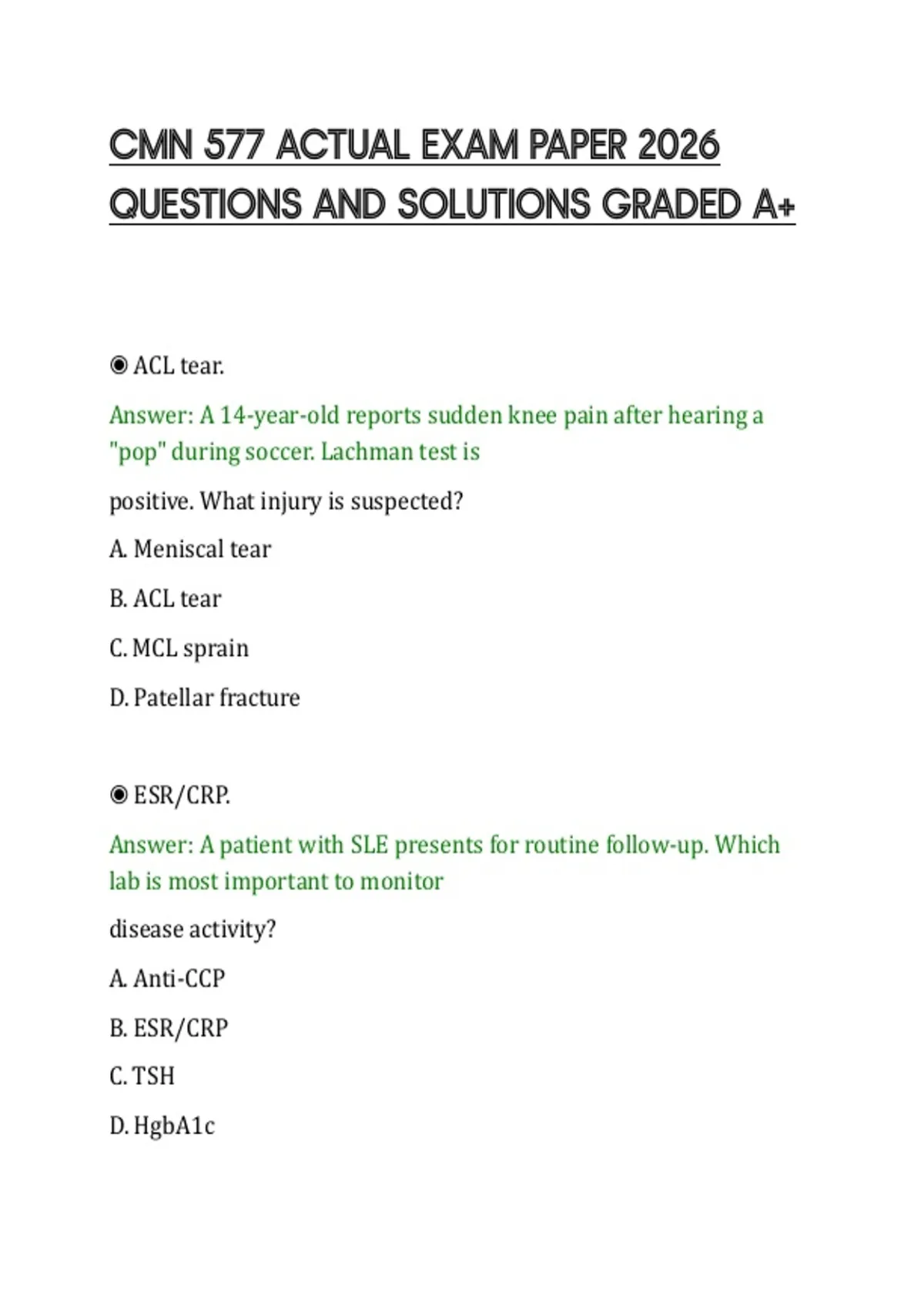 CMN 577 ACTUAL EXAM PAPER 2026 QUESTIONS AND SOLUTIONS GRADED A+

◉ ACL tear.

Answer: A 14-year-old reports sudden knee pain after hearing a "pop" during soccer. Lachman test is

positive. What injury is suspected?

A. Meniscal tear

B. ACL tear

C. MCL sprain

D. Patellar fracture

◉ ESR/CRP.

Answer: A patient with SLE presents for routine follow-up. Which lab is most important to monitor

disease activity?

A. Anti-CCP

B. ESR/CRP

C. TSH

D. HgbA1c